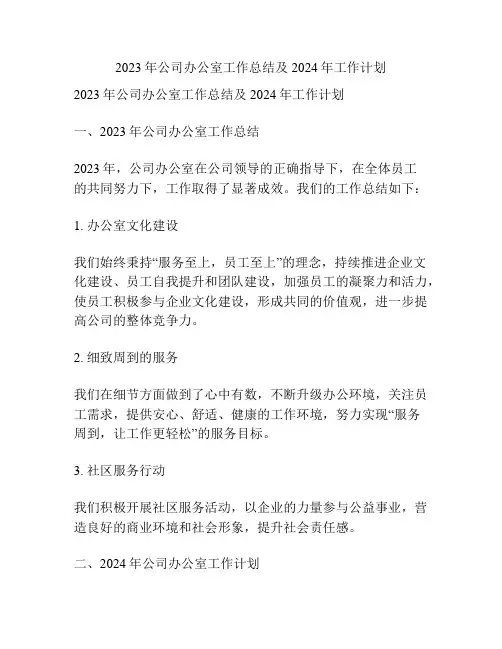 2023 年公司办公室工作总结及 2024 年工作计划

2023 年公司办公室工作总结及 2024 年工作计划

一、2023 年公司办公室工作总结

2023 年，公司办公室在公司领导的正确指导下，在全体员工的共同努力下，工作取得了显著成效。我们的工作总结如下：

1. 办公室文化建设

我们始终秉持“服务至上，员工至上”的理念，持续推进企业文化建设、员工自我提升和团队建设，加强员工的凝聚力和活力，使员工积极参与企业文化建设，形成共同的价值观，进一步提高公司的整体竞争力。

2. 细致周到的服务

我们在细节方面做到了心中有数，不断升级办公环境，关注员工需求，提供安心、舒适、健康的工作环境，努力实现“服务周到，让工作更轻松”的服务目标。

3. 社区服务行动

我们积极开展社区服务活动，以企业的力量参与公益事业，营造良好的商业环境和社会形象，提升社会责任感。

二、2024 年公司办公室工作计划